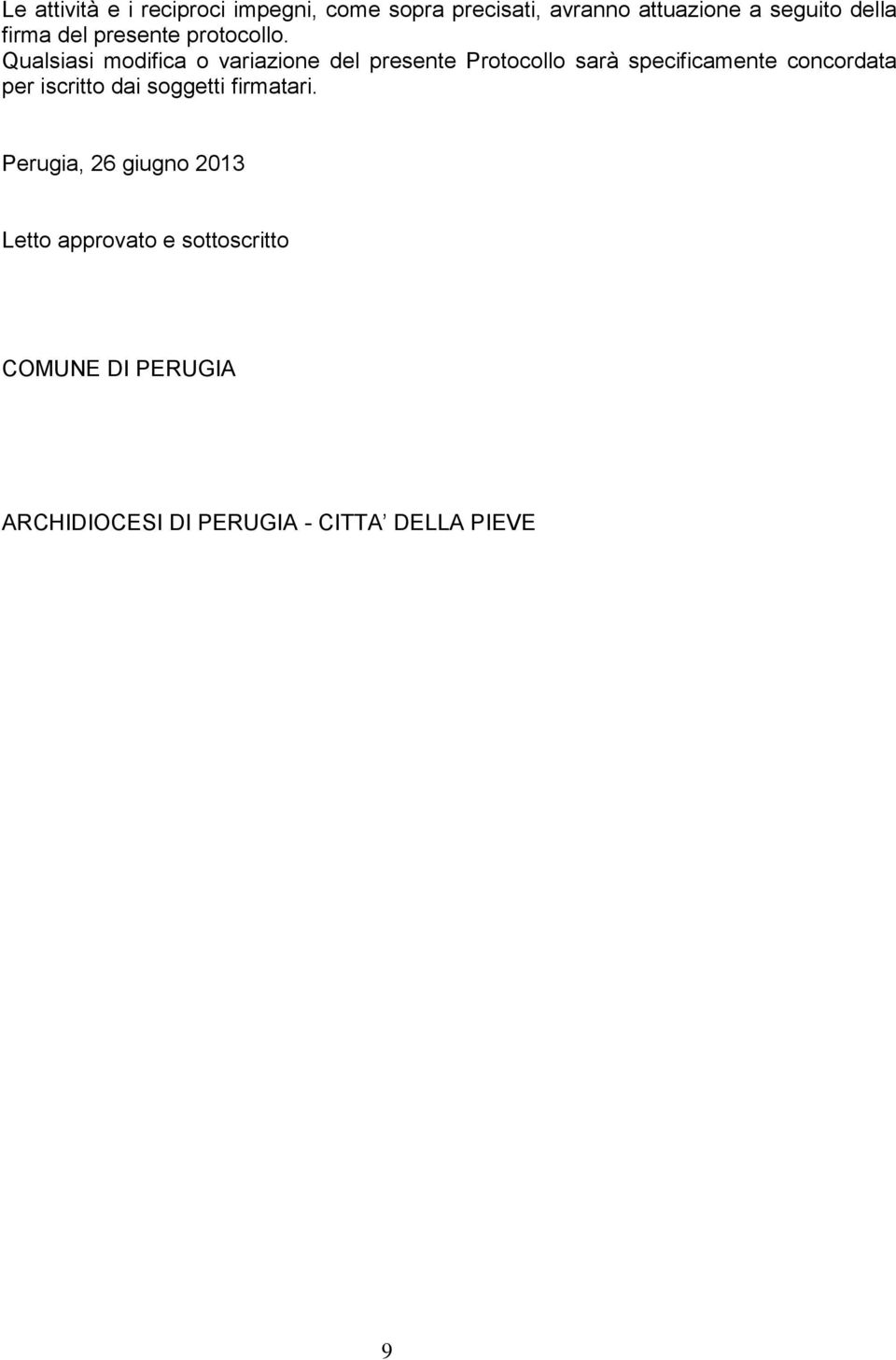 Le attività e i reciproci impegni, come sopra precisati, avranno attuazione a seguito della firma del presente protocollo.
Qualsiasi modifica o variazione del presente Protocollo sarà specificamente concordata per iscritto dai soggetti firmatari.

Perugia, 26 giugno 2013

Letto approvato e sottoscritto

COMUNE DI PERUGIA

ARCHIDIOCESI DI PERUGIA - CITTA’ DELLA PIEVE

9